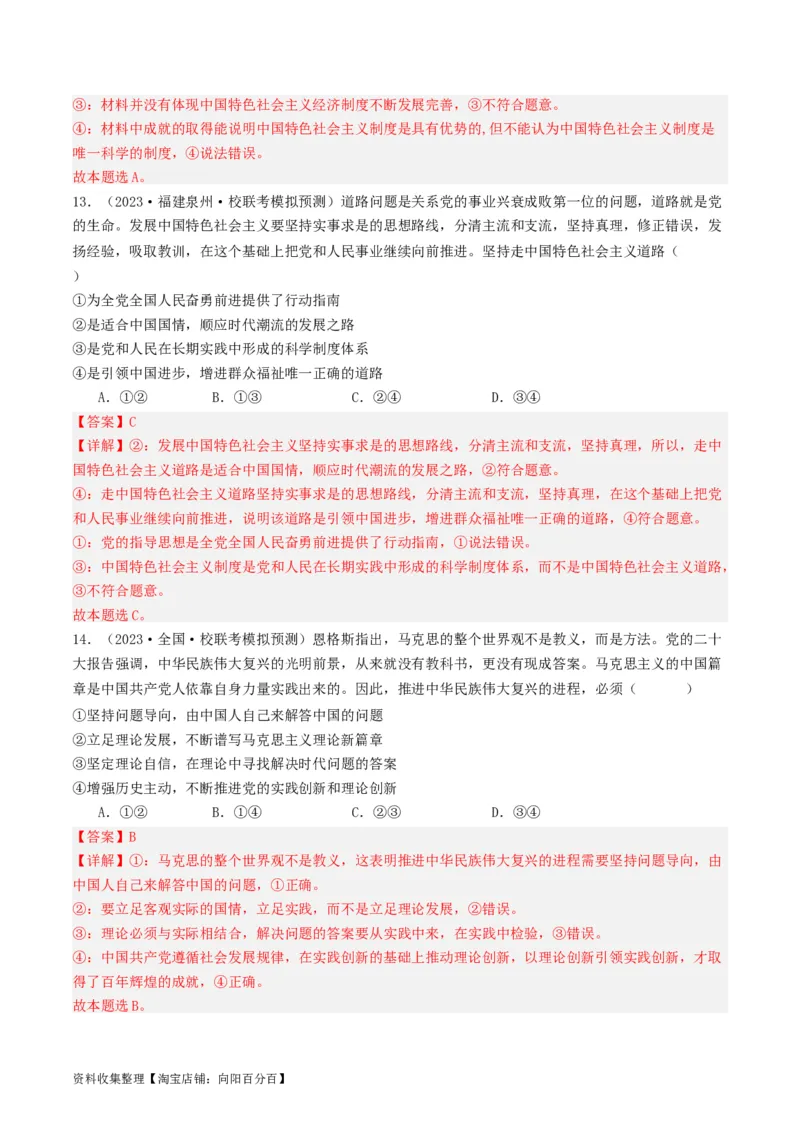 ③：材料并没有体现中国特色社会主义经济制度不断发展完善，③不符合题意。
④：材料中成就的取得能说明中国特色社会主义制度是具有优势的，但不能认为中国特色社会主义制度是唯一科学的制度，④说法错误。
故本题选A。

13．（2023·福建泉州·校联考模拟预测）道路问题是关系党的事业兴衰成败第一位的问题，道路就是党的生命。发展中国特色社会主义要坚持实事求是的思想路线，分清主流和支流，坚持真理，修正错误，发扬经验，吸取教训，在这个基础上把党和人民事业继续向前推进。坚持走中国特色社会主义道路（　　）
①为全党全国人民奋勇前进提供了行动指南
②是适合中国国情，顺应时代潮流的发展之路
③是党和人民在长期实践中形成的科学制度体系
④是引领中国进步，增进群众福祉唯一正确的道路
A．①②　　B．①③　　C．②④　　D．③④
【答案】C
【详解】②：发展中国特色社会主义坚持实事求是的思想路线，分清主流和支流，坚持真理，所以，走中国特色社会主义道路是适合中国国情，顺应时代潮流的发展之路，②符合题意。
④：走中国特色社会主义道路坚持实事求是的思想路线，分清主流和支流，坚持真理，在这个基础上把党和人民事业继续向前推进，说明该道路是引领中国进步，增进群众福祉唯一正确的道路，④符合题意。
①：党的指导思想是全党全国人民奋勇前进提供了行动指南，①说法错误。
③：中国特色社会主义制度是党和人民在长期实践中形成的科学制度体系，而不是中国特色社会主义道路，③不符合题意。
故本题选C。

14．（2023·全国·校联考模拟预测）恩格斯指出，马克思的整个世界观不是教义，而是方法。党的二十大报告强调，中华民族伟大复兴的光明前景，从来就没有教科书，更没有现成答案。马克思主义的中国篇章是中国共产党人依靠自身力量实践出来的。因此，推进中华民族伟大复兴的进程，必须（　　）
①坚持问题导向，由中国人自己来解答中国的问题
②立足理论发展，不断谱写马克思主义理论新篇章
③坚定理论自信，在理论中寻找解决时代问题的答案
④增强历史主动，不断推进党的实践创新和理论创新
A．①②　　B．①④　　C．②③　　D．③④
【答案】B
【详解】①：马克思的整个世界观不是教义，这表明推进中华民族伟大复兴的进程需要坚持问题导向，由中国人自己来解答中国的问题，①正确。
②：要立足客观实际的国情，立足实践，而不是立足理论发展，②错误。
③：理论必须与实际相结合，解决问题的答案要从实践中来，在实践中检验，③错误。
④：中国共产党遵循社会发展规律，在实践创新的基础上推动理论创新，以理论创新引领实践创新，才取得了百年辉煌的成就，④正确。
故本题选B。

资料收集整理【淘宝店铺：向阳百分百】